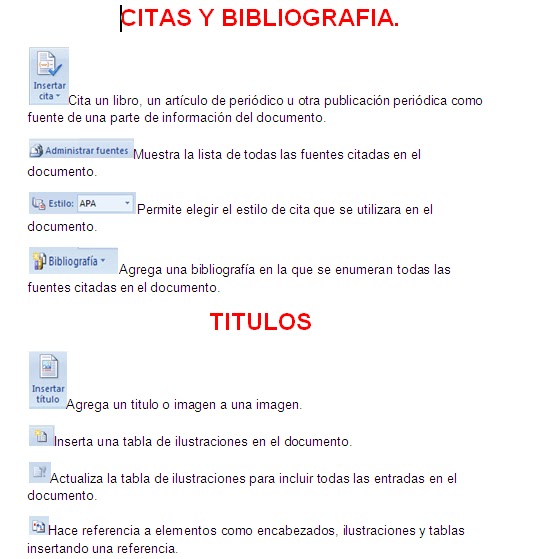 CITAS Y BIBLIOGRAFIA.

Insertar cita Cita un libro, un artículo de periódico u otra publicación periódica como fuente de una parte de información del documento.

Administrar fuentes Muestra la lista de todas las fuentes citadas en el documento.

Estilo: APA Permite elegir el estilo de cita que se utilizara en el documento.

Bibliografía Agrega una bibliografía en la que se enumeran todas las fuentes citadas en el documento.

TITULOS

Insertar título Agrega un titulo o imagen a una imagen.

Inserta una tabla de ilustraciones en el documento.

Actualiza la tabla de ilustraciones para incluir todas las entradas en el documento.

Hace referencia a elementos como encabezados, ilustraciones y tablas insertando una referencia.